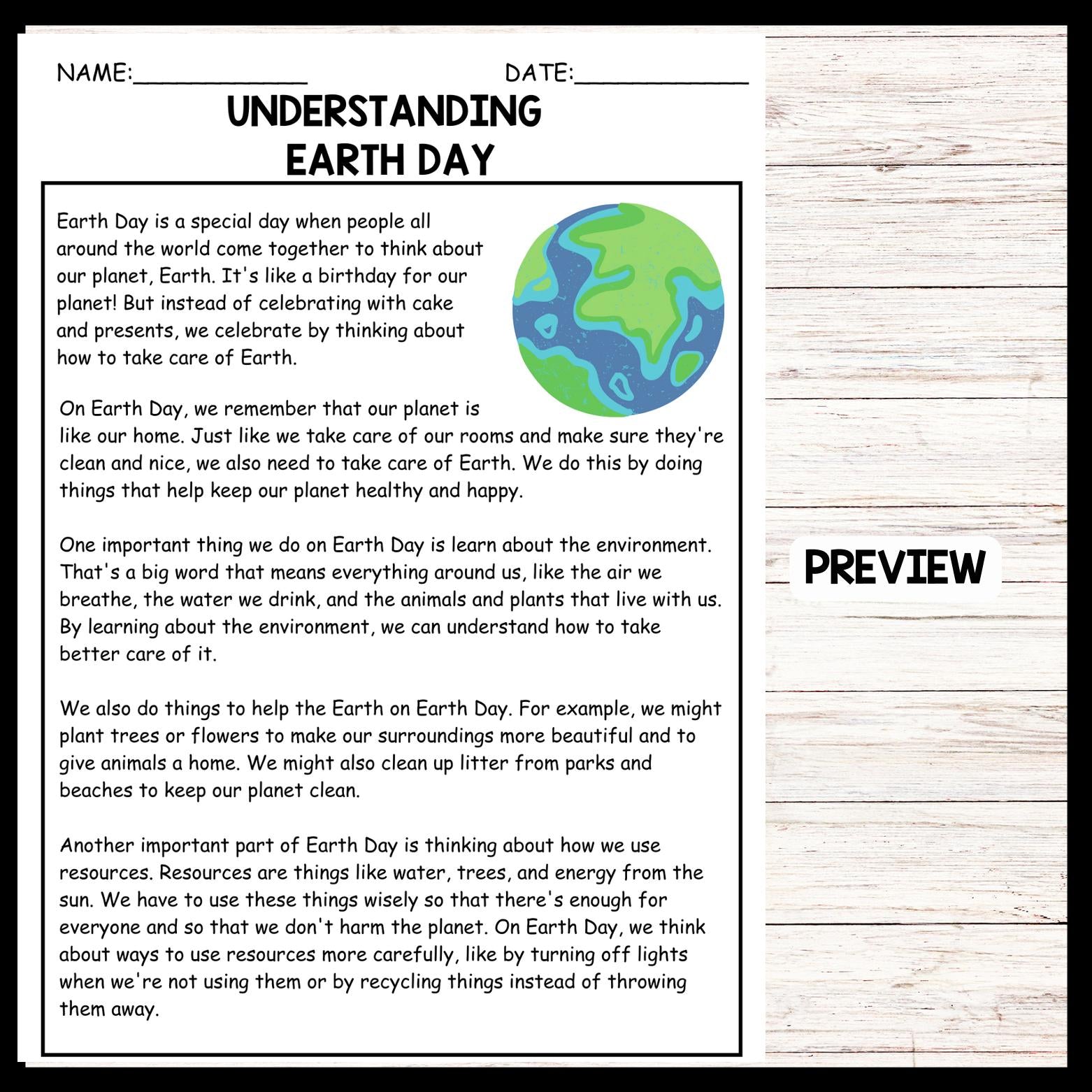 NAME:____________ DATE:____________

UNDERSTANDING EARTH DAY

Earth Day is a special day when people all around the world come together to think about our planet, Earth. It's like a birthday for our planet! But instead of celebrating with cake and presents, we celebrate by thinking about how to take care of Earth.

On Earth Day, we remember that our planet is like our home. Just like we take care of our rooms and make sure they're clean and nice, we also need to take care of Earth. We do this by doing things that help keep our planet healthy and happy.

One important thing we do on Earth Day is learn about the environment. That's a big word that means everything around us, like the air we breathe, the water we drink, and the animals and plants that live with us. By learning about the environment, we can understand how to take better care of it.

We also do things to help the Earth on Earth Day. For example, we might plant trees or flowers to make our surroundings more beautiful and to give animals a home. We might also clean up litter from parks and beaches to keep our planet clean.

Another important part of Earth Day is thinking about how we use resources. Resources are things like water, trees, and energy from the sun. We have to use these things wisely so that there's enough for everyone and so that we don't harm the planet. On Earth Day, we think about ways to use resources more carefully, like by turning off lights when we're not using them or by recycling things instead of throwing them away.

PREVIEW